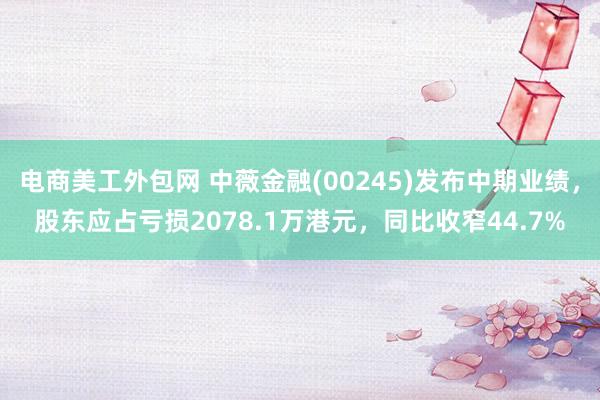 电商美工外包网 中薇金融(00245)发布中期业绩，股东应占亏损2078.1万港元，同比收窄44.7%